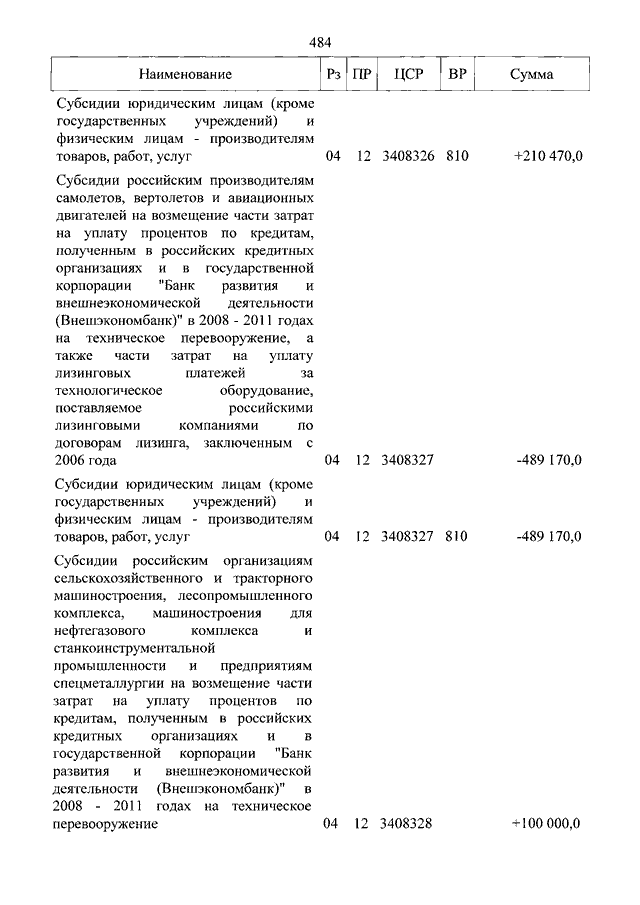 484

| Наименование | Рз | ПР | ЦСР | ВР | Сумма |
|---|---|---|---|---|---|
| Субсидии юридическим лицам (кроме государственных учреждений) и физическим лицам - производителям товаров, работ, услуг | 04 | 12 | 3408326 | 810 | +210 470,0 |
| Субсидии российским производителям самолетов, вертолетов и авиационных двигателей на возмещение части затрат на уплату процентов по кредитам, полученным в российских кредитных организациях и в государственной корпорации "Банк развития и внешнеэкономической деятельности (Внешэкономбанк)" в 2008 - 2011 годах на техническое перевооружение, а также части затрат на уплату лизинговых платежей за технологическое оборудование, поставляемое российскими лизинговыми компаниями по договорам лизинга, заключенным с 2006 года | 04 | 12 | 3408327 | | -489 170,0 |
| Субсидии юридическим лицам (кроме государственных учреждений) и физическим лицам - производителям товаров, работ, услуг | 04 | 12 | 3408327 | 810 | -489 170,0 |
| Субсидии российским организациям сельскохозяйственного и тракторного машиностроения, лесопромышленного комплекса, машиностроения для нефтегазового комплекса и станкоинструментальной промышленности и предприятиям спецметаллургии на возмещение части затрат на уплату процентов по кредитам, полученным в российских кредитных организациях и в государственной корпорации "Банк развития и внешнеэкономической деятельности (Внешэкономбанк)" в 2008 - 2011 годах на техническое перевооружение | 04 | 12 | 3408328 | | +100 000,0 |